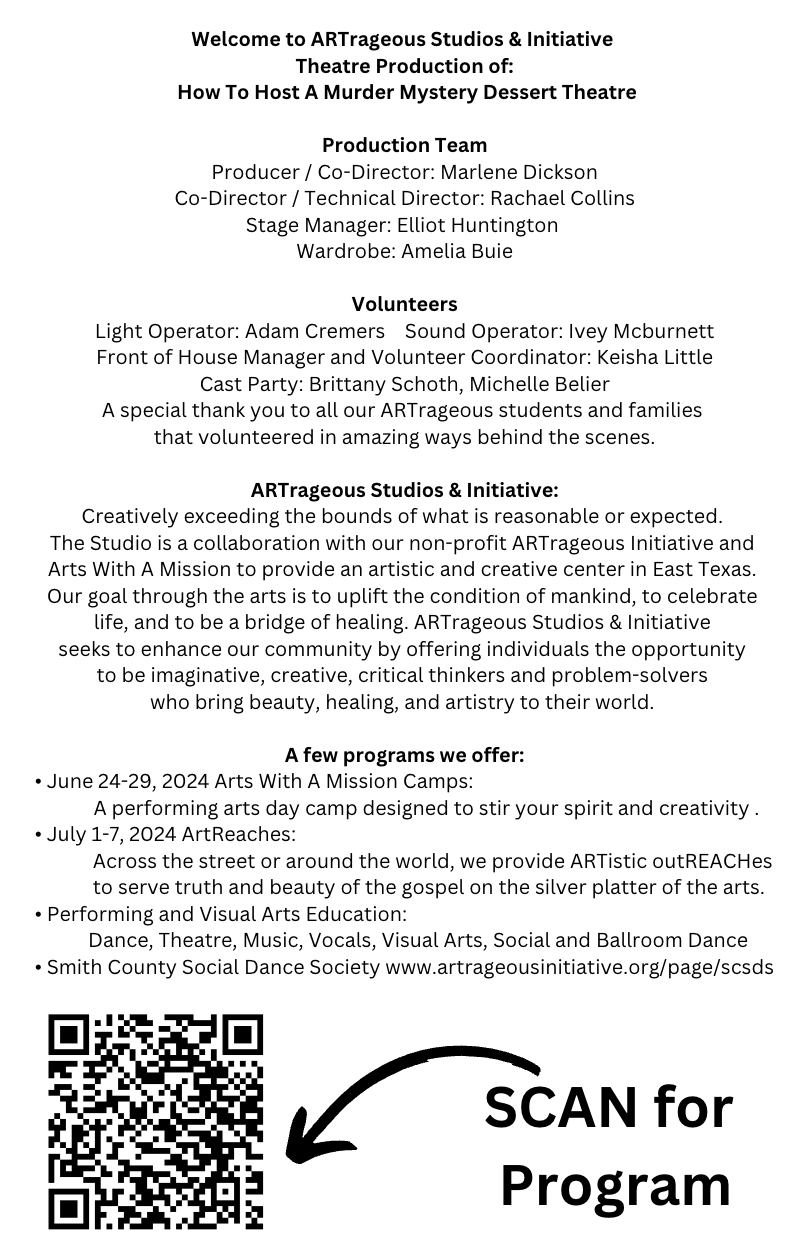 Welcome to ARTrageous Studios & Initiative
Theatre Production of:
How To Host A Murder Mystery Dessert Theatre

Production Team
Producer / Co-Director: Marlene Dickson
Co-Director / Technical Director: Rachael Collins
Stage Manager: Elliot Huntington
Wardrobe: Amelia Buie

Volunteers
Light Operator: Adam Cremers Sound Operator: Ivey Mcburnett
Front of House Manager and Volunteer Coordinator: Keisha Little
Cast Party: Brittany Schoth, Michelle Belier
A special thank you to all our ARTrageous students and families that volunteered in amazing ways behind the scenes.

ARTrageous Studios & Initiative:
Creatively exceeding the bounds of what is reasonable or expected.
The Studio is a collaboration with our non-profit ARTrageous Initiative and Arts With A Mission to provide an artistic and creative center in East Texas. Our goal through the arts is to uplift the condition of mankind, to celebrate life, and to be a bridge of healing. ARTrageous Studios & Initiative seeks to enhance our community by offering individuals the opportunity to be imaginative, creative, critical thinkers and problem-solvers who bring beauty, healing, and artistry to their world.

A few programs we offer:
• June 24-29, 2024 Arts With A Mission Camps:
A performing arts day camp designed to stir your spirit and creativity .
• July 1-7, 2024 ArtReaches:
Across the street or around the world, we provide ARTistic outREACHes to serve truth and beauty of the gospel on the silver platter of the arts.
• Performing and Visual Arts Education:
Dance, Theatre, Music, Vocals, Visual Arts, Social and Ballroom Dance
• Smith County Social Dance Society www.artrageousinitiative.org/page/scsds

SCAN for Program